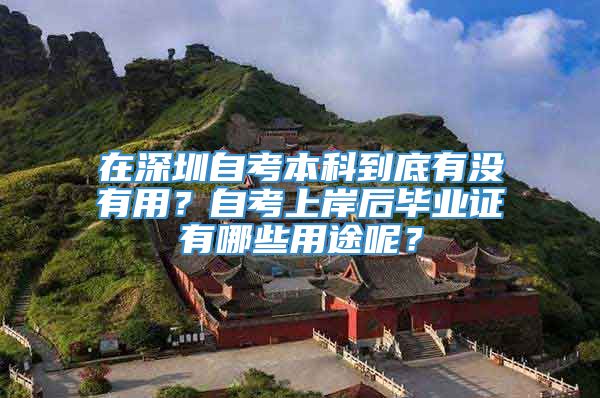 在深圳自考本科到底有没有用？自考上岸后毕业证有哪些用途呢？